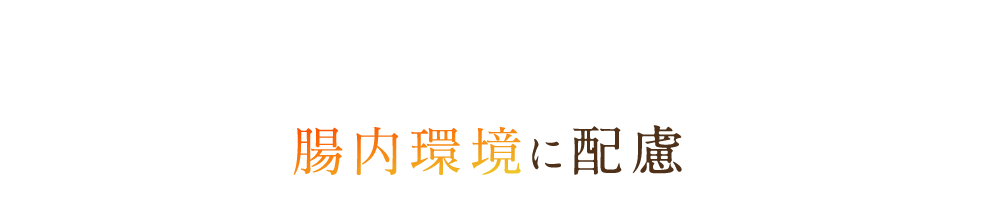 腸内環境に配慮